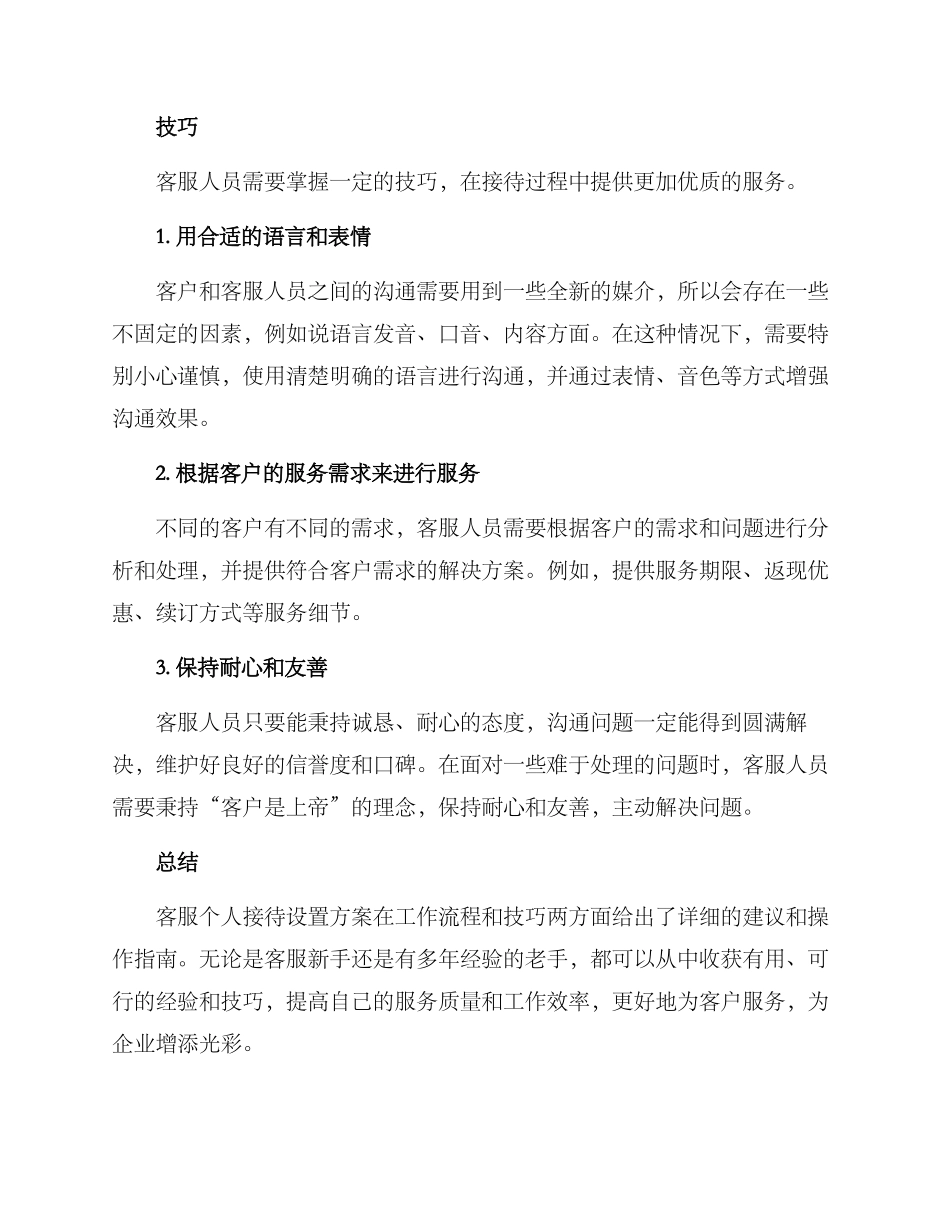 技巧

客服人员需要掌握一定的技巧，在接待过程中提供更加优质的服务。

1. 用合适的语言和表情

客户和客服人员之间的沟通需要用到一些全新的媒介，所以会存在一些不固定的因素，例如说语言发音、口音、内容方面。在这种情况下，需要特别小心谨慎，使用清楚明确的语言进行沟通，并通过表情、音色等方式增强沟通效果。

2. 根据客户的服务需求来进行服务

不同的客户有不同的需求，客服人员需要根据客户的需求和问题进行分析和处理，并提供符合客户需求的解决方案。例如，提供服务期限、返现优惠、续订方式等服务细节。

3. 保持耐心和友善

客服人员只要能秉持诚恳、耐心的态度，沟通问题一定能得到圆满解决，维护好良好的信誉度和口碑。在面对一些难于处理的问题时，客服人员需要秉持“客户是上帝”的理念，保持耐心和友善，主动解决问题。

总结

客服个人接待设置方案在工作流程和技巧两方面给出了详细的建议和操作指南。无论是客服新手还是有多年经验的老手，都可以从中收获有用、可行的经验和技巧，提高自己的服务质量和工作效率，更好地为客户服务，为企业增添光彩。